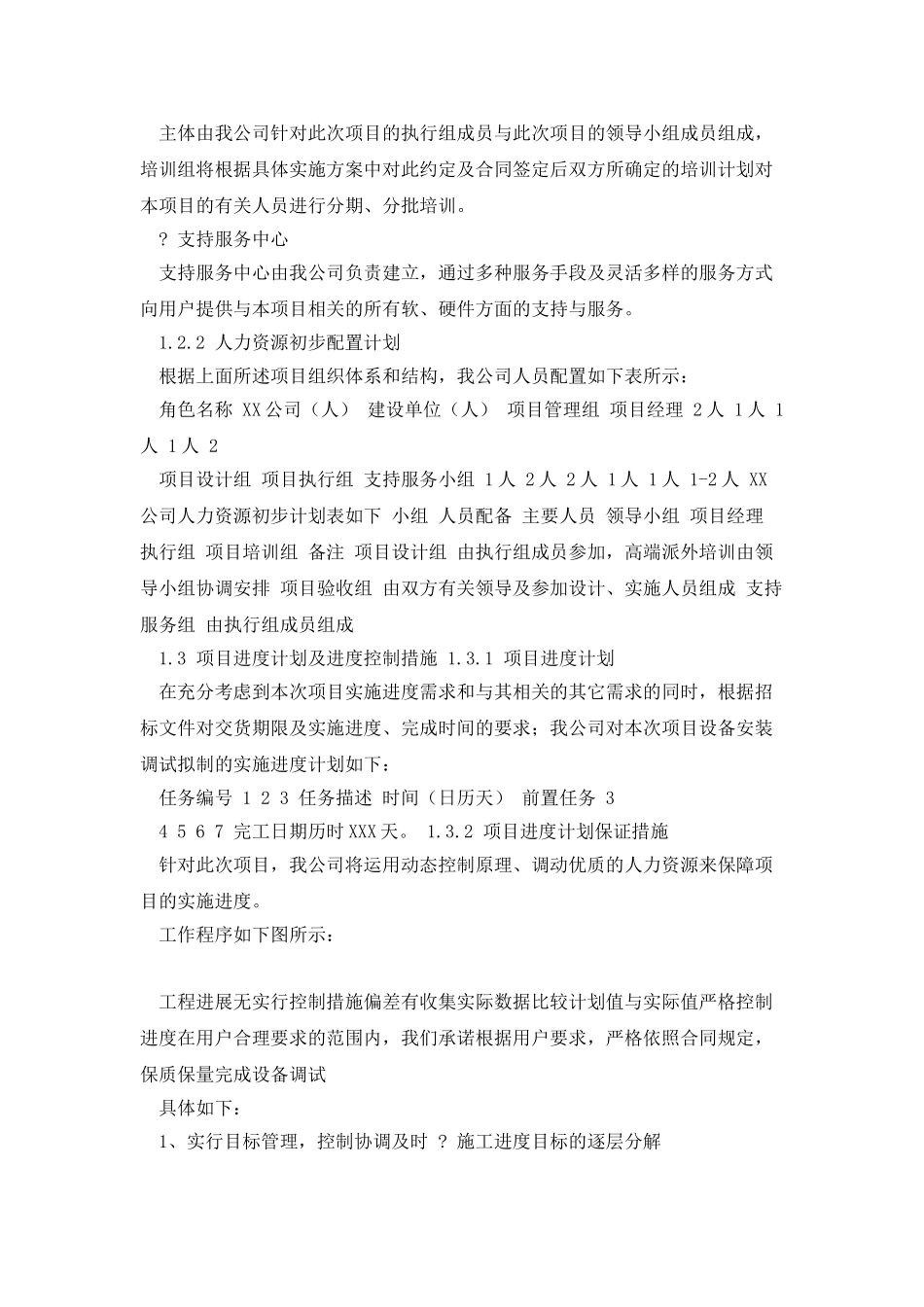 主体由我公司针对此次项目的执行组成员与此次项目的领导小组成员组成，培训组将根据具体实施方案中对此约定及合同签定后双方所确定的培训计划对本项目的有关人员进行分期、分批培训。

? 支持服务中心

支持服务中心由我公司负责建立，通过多种服务手段及灵活多样的服务方式向用户提供与本项目相关的所有软、硬件方面的支持与服务。

1.2.2 人力资源初步配置计划

根据上面所述项目组织体系和结构，我公司人员配置如下表所示：

角色名称 XX公司（人） 建设单位（人） 项目管理组 项目经理 2人 1人 1人 1人 2

项目设计组 项目执行组 支持服务小组 1人 2人 2人 1人 1人 1-2人 XX公司人力资源初步计划表如下 小组 人员配备 主要人员 领导小组 项目经理 执行组 项目培训组 备注 项目设计组 由执行组成员参加，高端派外培训由领导小组协调安排 项目验收组 由双方有关领导及参加设计、实施人员组成 支持服务组 由执行组成员组成

1.3 项目进度计划及进度控制措施 1.3.1 项目进度计划

在充分考虑到本次项目实施进度需求和与其相关的其它需求的同时，根据招标文件对交货期限及实施进度、完成时间的要求；我公司对本次项目设备安装调试拟制的实施进度计划如下：

任务编号 1 2 3 任务描述 时间（日历天） 前置任务 3

4 5 6 7 完工日期历时XXX天。 1.3.2 项目进度计划保证措施

针对此次项目，我公司将运用动态控制原理、调动优质的人力资源来保障项目的实施进度。

工作程序如下图所示：

工程进展无实行控制措施偏差有收集实际数据比较计划值与实际值严格控制进度在用户合理要求的范围内，我们承诺根据用户要求，严格依照合同规定，保质保量完成设备调试

具体如下：

1、实行目标管理，控制协调及时 ? 施工进度目标的逐层分解